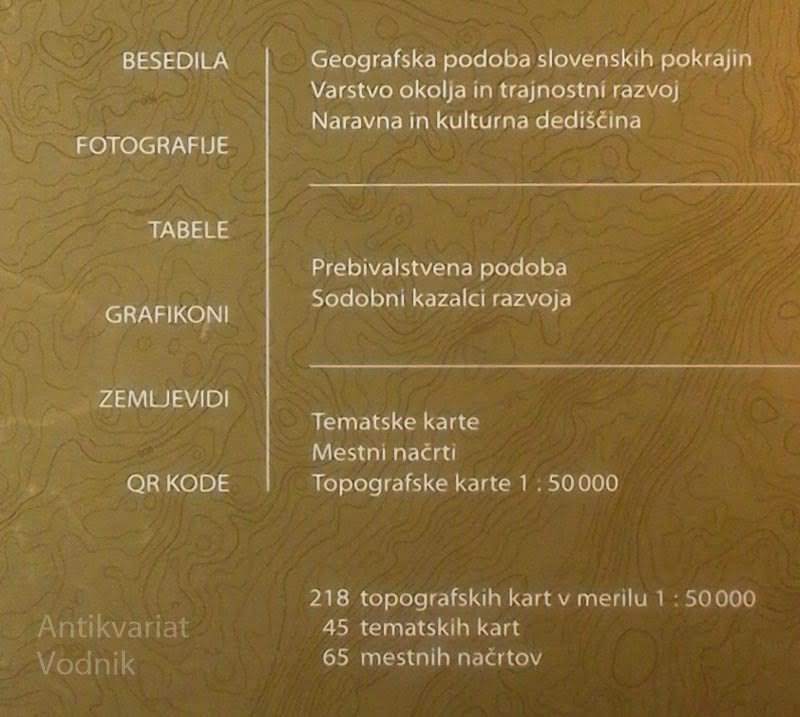 BESEDILA
FOTOGRAFIJE
TABELE
GRAFIKONI
ZEMLJEVIDI
QR KODE

Geografska podoba slovenskih pokrajin
Varstvo okolja in trajnostni razvoj
Naravna in kulturna dediščina

Prebivalstvena podoba
Sodobni kazalci razvoja

Tematske karte
Mestni načrti
Topografske karte 1 : 50 000

218 topografskih kart v merilu 1 : 50 000
45 tematskih kart
65 mestnih načrtov

Antikvariat
Vodnik